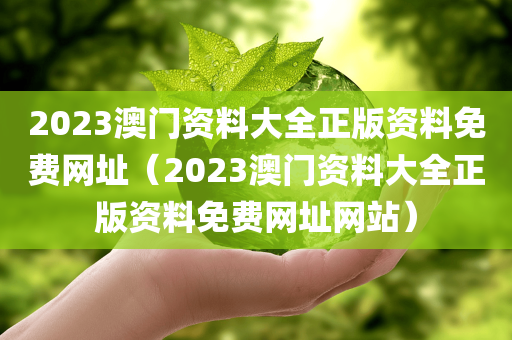 2023澳门资料大全正版资料免费网址（2023澳门资料大全正版资料免费网址网站）